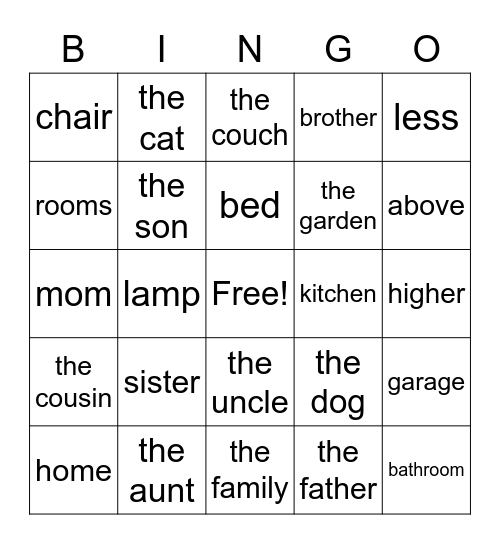 | B | I | N | G | O |
|---|---|---|---|---|
| chair | the cat | the couch | brother | less |
| rooms | the son | bed | the garden | above |
| mom | lamp | Free! | kitchen | higher |
| the cousin | sister | the uncle | the dog | garage |
| home | the aunt | the family | the father | bathroom |